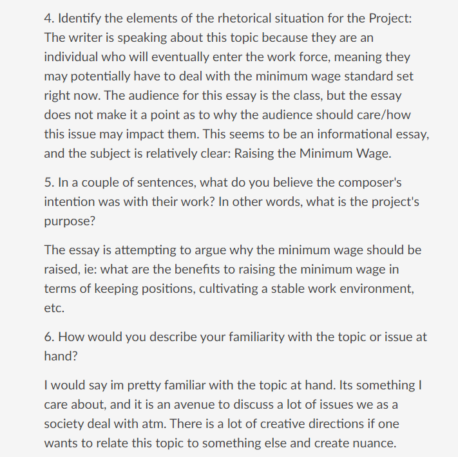 4. Identify the elements of the rhetorical situation for the Project: The writer is speaking about this topic because they are an individual who will eventually enter the work force, meaning they may potentially have to deal with the minimum wage standard set right now. The audience for this essay is the class, but the essay does not make it a point as to why the audience should care/how this issue may impact them. This seems to be an informational essay, and the subject is relatively clear: Raising the Minimum Wage.

5. In a couple of sentences, what do you believe the composer's intention was with their work? In other words, what is the project's purpose?

The essay is attempting to argue why the minimum wage should be raised, ie: what are the benefits to raising the minimum wage in terms of keeping positions, cultivating a stable work environment, etc.

6. How would you describe your familiarity with the topic or issue at hand?

I would say im pretty familiar with the topic at hand. Its something I care about, and it is an avenue to discuss a lot of issues we as a society deal with atm. There is a lot of creative directions if one wants to relate this topic to something else and create nuance.